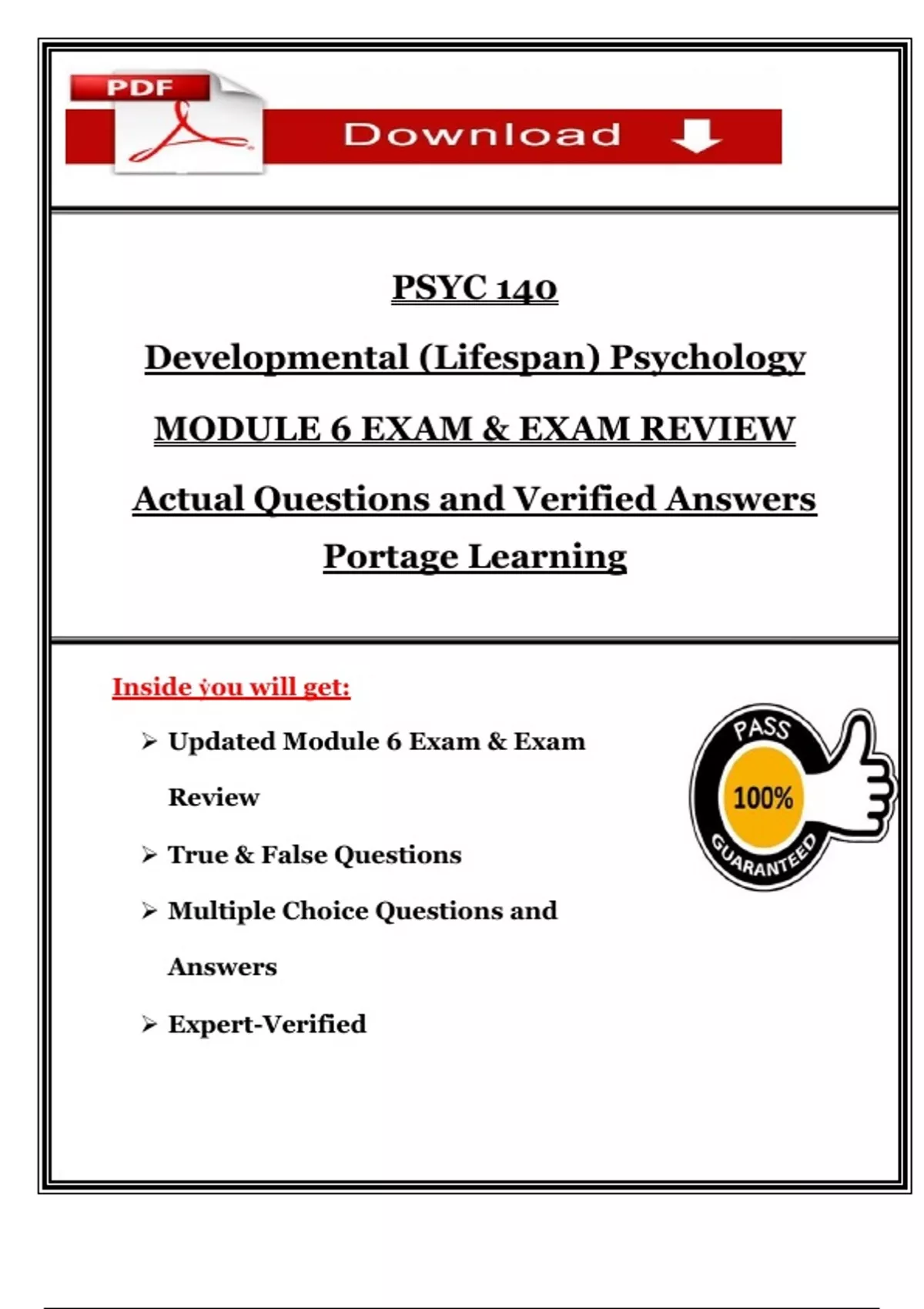 PDF

Download

PSYC 140

Developmental (Lifespan) Psychology

MODULE 6 EXAM & EXAM REVIEW

Actual Questions and Verified Answers

Portage Learning

Inside you will get:

➢ Updated Module 6 Exam & Exam Review

➢ True & False Questions

➢ Multiple Choice Questions and Answers

➢ Expert-Verified

PASS
100%
GUARANTEED